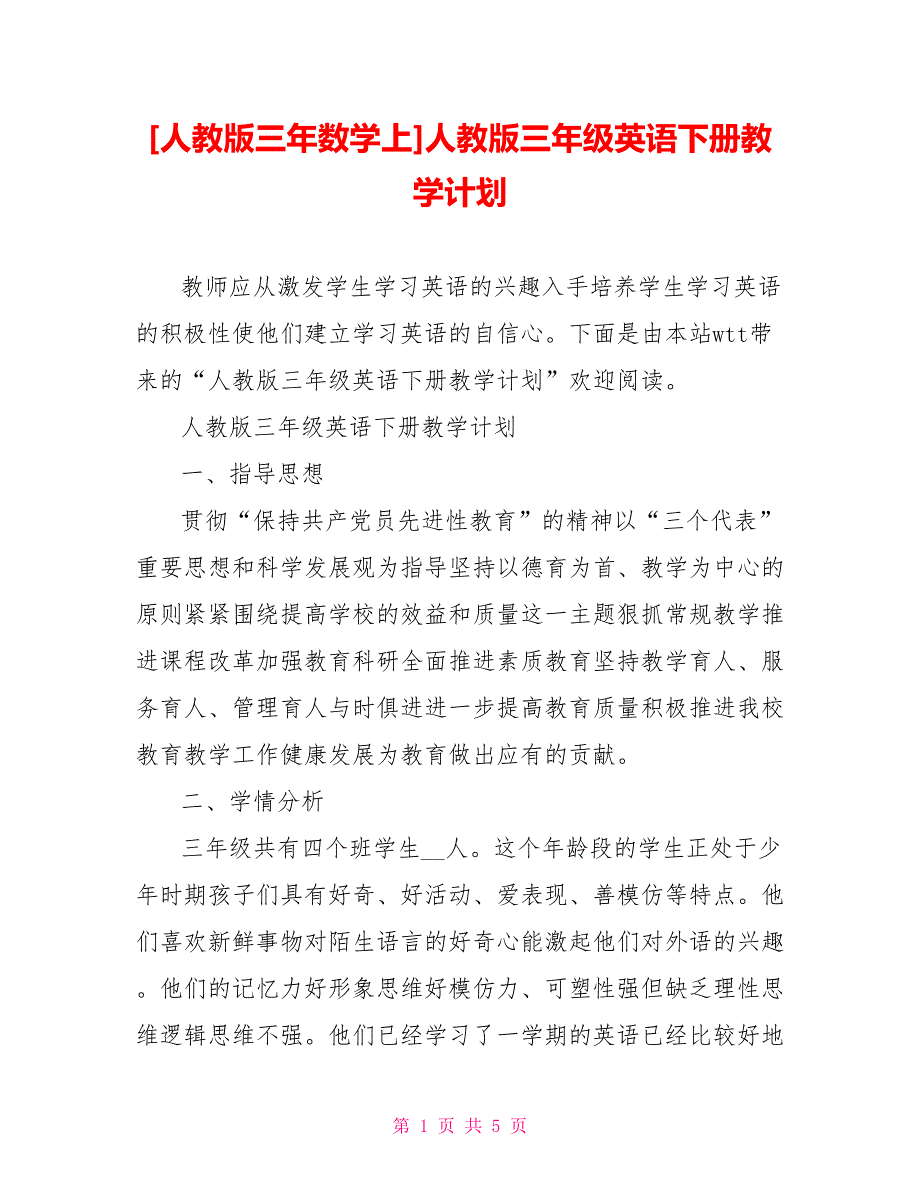 [人教版三年数学上]人教版三年级英语下册教学计划

教师应从激发学生学习英语的兴趣入手培养学生学习英语的积极性使他们建立学习英语的自信心。下面是由本站wtt带来的“人教版三年级英语下册教学计划”欢迎阅读。

人教版三年级英语下册教学计划

一、指导思想

贯彻“保持共产党员先进性教育”的精神以“三个代表”重要思想和科学发展观为指导坚持以德育为首、教学为中心的原则紧紧围绕提高学校的效益和质量这一主题狠抓常规教学推进课程改革加强教育科研全面推进素质教育坚持教学育人、服务育人、管理育人与时俱进进一步提高教育质量积极推进我校教育教学工作健康发展为教育做出应有的贡献。

二、学情分析

三年级共有四个班学生__人。这个年龄段的学生正处于少年时期孩子们具有好奇、好活动、爱表现、善模仿等特点。他们喜欢新鲜事物对陌生语言的好奇心能激起他们对外语的兴趣。他们的记忆力好形象思维好模仿力、可塑性强但缺乏理性思维逻辑思维不强。他们已经学习了一学期的英语已经比较好地

第 1 页 共 5 页